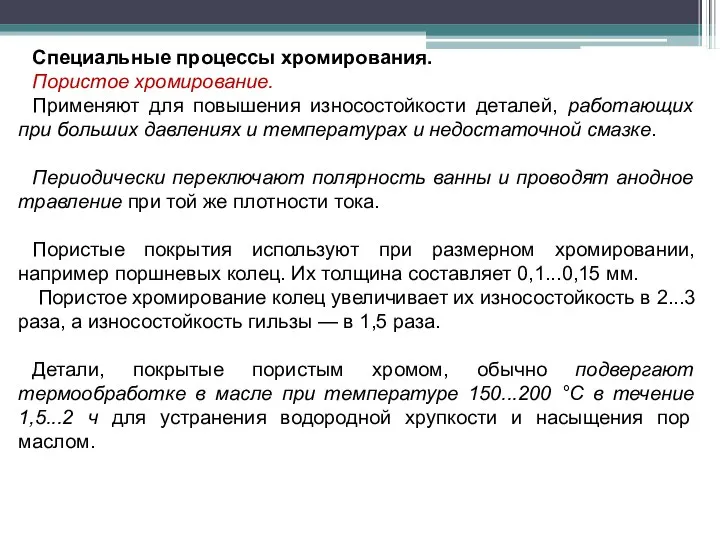 Специальные процессы хромирования.
Пористое хромирование.
Применяют для повышения износостойкости деталей, работающих при больших давлениях и температурах и недостаточной смазке.

Периодически переключают полярность ванны и проводят анодное травление при той же плотности тока.

Пористые покрытия используют при размерном хромировании, например поршневых колец. Их толщина составляет 0,1...0,15 мм.
Пористое хромирование колец увеличивает их износостойкость в 2...3 раза, а износостойкость гильзы — в 1,5 раза.

Детали, покрытые пористым хромом, обычно подвергают термообработке в масле при температуре 150...200 °С в течение 1,5...2 ч для устранения водородной хрупкости и насыщения пор маслом.